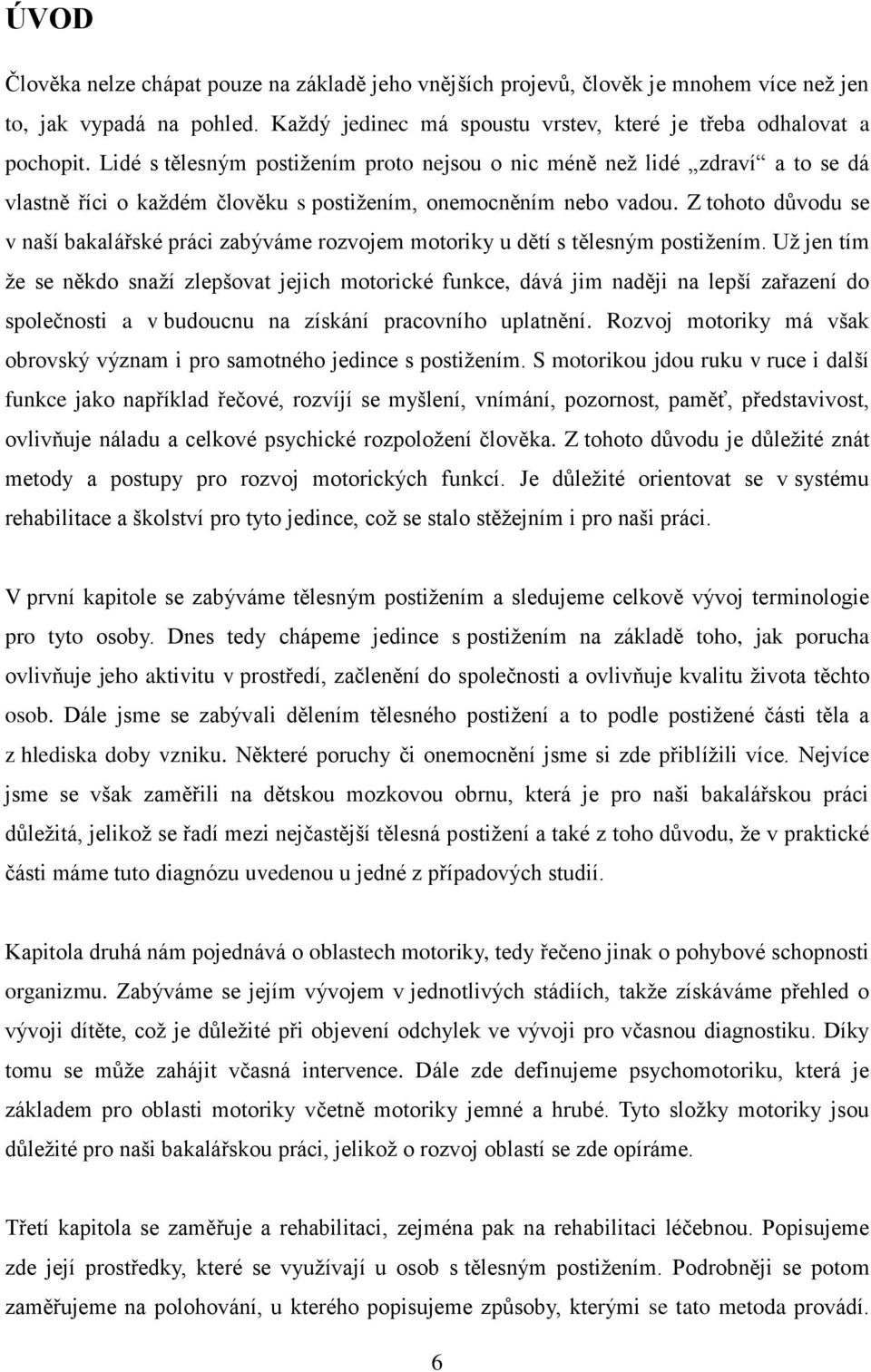 ÚVOD

Člověka nelze chápat pouze na základě jeho vnějších projevů, člověk je mnohem více než jen to, jak vypadá na pohled. Každý jedinec má spoustu vrstev, které je třeba odhalovat a pochopit. Lidé s tělesným postižením proto nejsou o nic méně než lidé „zdraví“ a to se dá vlastně říci o každém člověku s postižením, onemocněním nebo vadou. Z tohoto důvodu se v naší bakalářské práci zabýváme rozvojem motoriky u dětí s tělesným postižením. Už jen tím že se někdo snaží zlepšovat jejich motorické funkce, dává jim naději na lepší zařazení do společnosti a v budoucnu na získání pracovního uplatnění. Rozvoj motoriky má však obrovský význam i pro samotného jedince s postižením. S motorikou jdou ruku v ruce i další funkce jako například řečové, rozvíjí se myšlení, vnímání, pozornost, paměť, představivost, ovlivňuje náladu a celkové psychické rozpoložení člověka. Z tohoto důvodu je důležité znát metody a postupy pro rozvoj motorických funkcí. Je důležité orientovat se v systému rehabilitace a školství pro tyto jedince, což se stalo stěžejním i pro naši práci.

V první kapitole se zabýváme tělesným postižením a sledujeme celkově vývoj terminologie pro tyto osoby. Dnes tedy chápeme jedince s postižením na základě toho, jak porucha ovlivňuje jeho aktivitu v prostředí, začlenění do společnosti a ovlivňuje kvalitu života těchto osob. Dále jsme se zabývali dělením tělesného postižení a to podle postižené části těla a z hlediska doby vzniku. Některé poruchy či onemocnění jsme si zde přiblížili více. Nejvíce jsme se však zaměřili na dětskou mozkovou obrnu, která je pro naši bakalářskou práci důležitá, jelikož se řadí mezi nejčastější tělesná postižení a také z toho důvodu, že v praktické části máme tuto diagnózu uvedenou u jedné z případových studií.

Kapitola druhá nám pojednává o oblastech motoriky, tedy řečeno jinak o pohybové schopnosti organizmu. Zabýváme se jejím vývojem v jednotlivých stádiích, takže získáváme přehled o vývoji dítěte, což je důležité při objevení odchylek ve vývoji pro včasnou diagnostiku. Díky tomu se může zahájit včasná intervence. Dále zde definujeme psychomotoriku, která je základem pro oblasti motoriky včetně motoriky jemné a hrubé. Tyto složky motoriky jsou důležité pro naši bakalářskou práci, jelikož o rozvoj oblastí se zde opíráme.

Třetí kapitola se zaměřuje a rehabilitaci, zejména pak na rehabilitaci léčebnou. Popisujeme zde její prostředky, které se využívají u osob s tělesným postižením. Podrobněji se potom zaměřujeme na polohování, u kterého popisujeme způsoby, kterými se tato metoda provádí.

6